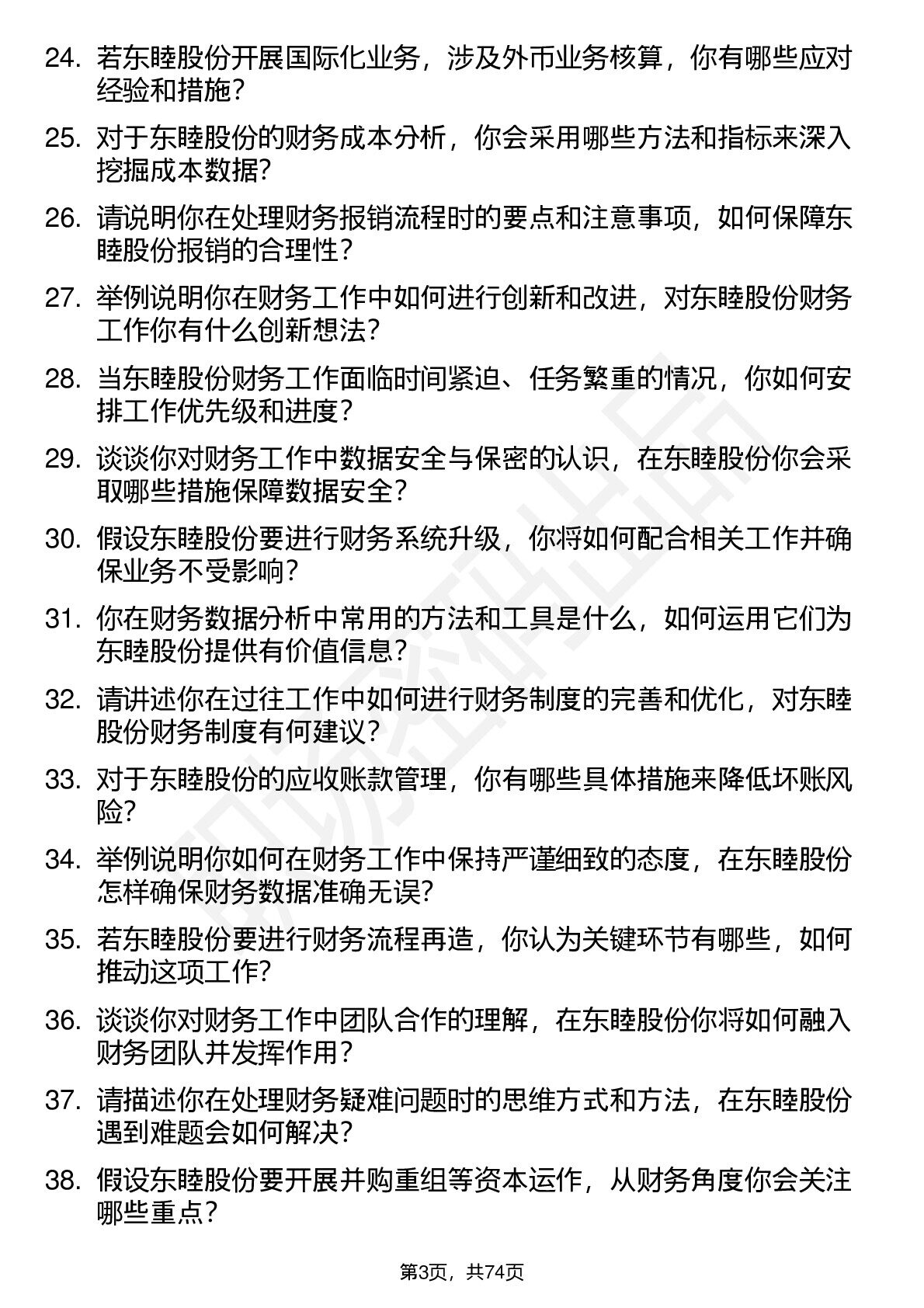 24. 若东睦股份开展国际化业务，涉及外币业务核算，你有哪些应对经验和措施？

25. 对于东睦股份的财务成本分析，你会采用哪些方法和指标来深入挖掘成本数据？

26. 请说明你在处理财务报销流程时的要点和注意事项，如何保障东睦股份报销的合理性？

27. 举例说明你在财务工作中如何进行创新和改进，对东睦股份财务工作你有什么创新想法？

28. 当东睦股份财务工作面临时间紧迫、任务繁重的情况，你如何安排工作优先级和进度？

29. 谈谈你对财务工作中数据安全与保密的认识，在东睦股份你会采取哪些措施保障数据安全？

30. 假设东睦股份要进行财务系统升级，你将如何配合相关工作并确保业务不受影响？

31. 你在财务数据分析中常用的方法和工具是什么，如何运用它们为东睦股份提供有价值信息？

32. 请讲述你在过往工作中如何进行财务制度的完善和优化，对东睦股份财务制度有何建议？

33. 对于东睦股份的应收账款管理，你有哪些具体措施来降低坏账风险？

34. 举例说明你如何在财务工作中保持严谨细致的态度，在东睦股份怎样确保财务数据准确无误？

35. 若东睦股份要进行财务流程再造，你认为关键环节有哪些，如何推动这项工作？

36. 谈谈你对财务工作中团队合作的理解，在东睦股份你将如何融入财务团队并发挥作用？

37. 请描述你在处理财务疑难问题时的思维方式和方法，在东睦股份遇到难题会如何解决？

38. 假设东睦股份要开展并购重组等资本运作，从财务角度你会关注哪些重点？

第3页，共74页